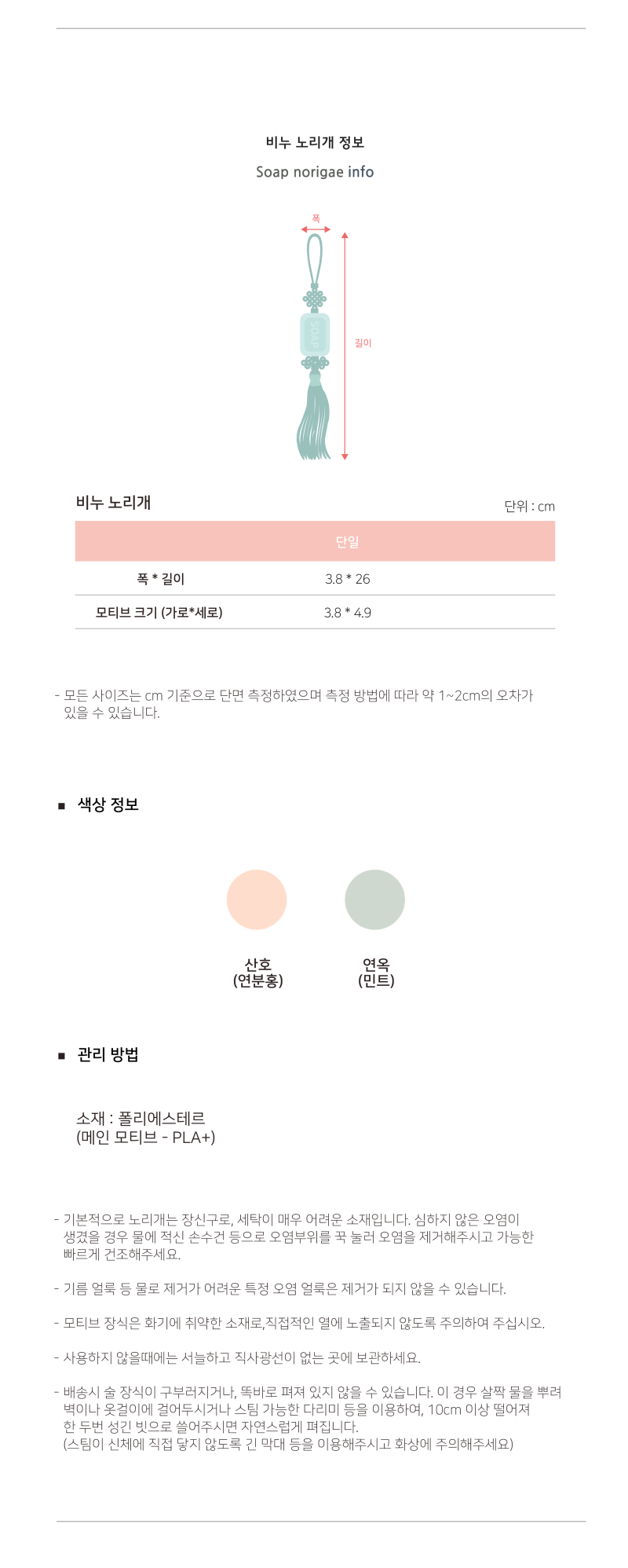 비누 노리개 정보

Soap norigae info

폭

SOAP

길이

비누 노리개

단위 : cm

| | 단일 |
|---|---|
| 폭 * 길이 | 3.8 * 26 |
| 모티브 크기 (가로*세로) | 3.8 * 4.9 |

- 모든 사이즈는 cm 기준으로 단면 측정하였으며 측정 방법에 따라 약 1~2cm의 오차가 있을 수 있습니다.

■ 색상 정보

산호
(연분홍)

연옥
(민트)

■ 관리 방법

소재 : 폴리에스테르
(메인 모티브 - PLA+)

- 기본적으로 노리개는 장신구로, 세탁이 매우 어려운 소재입니다. 심하지 않은 오염이 생겼을 경우 물에 적신 손수건 등으로 오염부위를 꾹 눌러 오염을 제거해주시고 가능한 빠르게 건조해주세요.

- 기름 얼룩 등 물로 제거가 어려운 특정 오염 얼룩은 제거가 되지 않을 수 있습니다.

- 모티브 장식은 화기에 취약한 소재로,직접적인 열에 노출되지 않도록 주의하여 주십시오.

- 사용하지 않을때에는 서늘하고 직사광선이 없는 곳에 보관하세요.

- 배송시 술 장식이 구부러지거나, 똑바로 펴져 있지 않을 수 있습니다. 이 경우 살짝 물을 뿌려 벽이나 옷걸이에 걸어두시거나 스팀 가능한 다리미 등을 이용하여, 10cm 이상 떨어져 한 두번 성긴 빗으로 쓸어주시면 자연스럽게 펴집니다.
(스팀이 신체에 직접 닿지 않도록 긴 막대 등을 이용해주시고 화상에 주의해주세요)